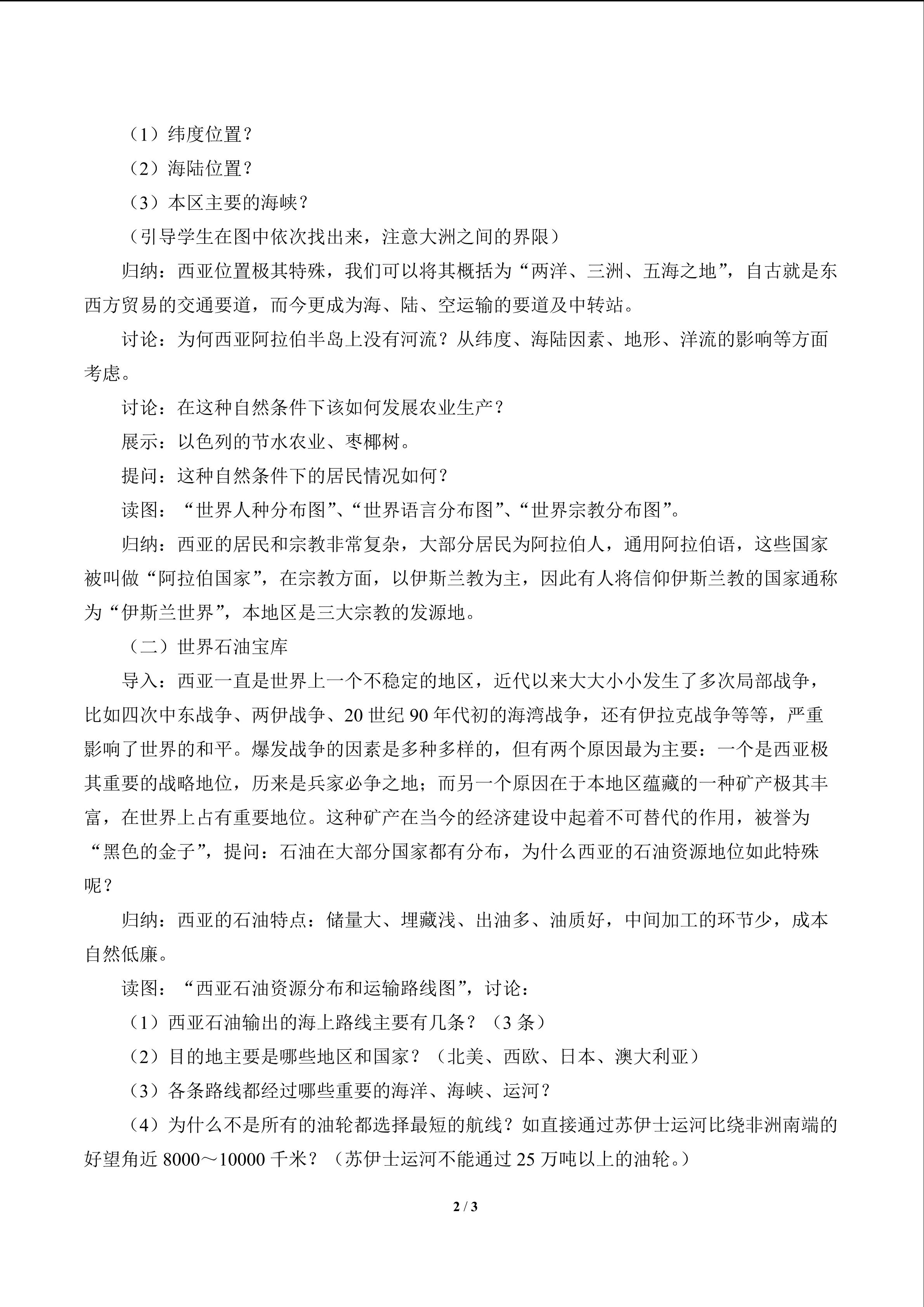 （1）纬度位置？

（2）海陆位置？

（3）本区主要的海峡？

（引导学生在图中依次找出来，注意大洲之间的界限）

归纳：西亚位置极其特殊，我们可以将其概括为“两洋、三洲、五海之地”，自古就是东西方贸易的交通要道，而今更成为海、陆、空运输的要道及中转站。

讨论：为何西亚阿拉伯半岛上没有河流？从纬度、海陆因素、地形、洋流的影响等方面考虑。

讨论：在这种自然条件下该如何发展农业生产？

展示：以色列的节水农业、枣椰树。

提问：这种自然条件下的居民情况如何？

读图：“世界人种分布图”、“世界语言分布图”、“世界宗教分布图”。

归纳：西亚的居民和宗教非常复杂，大部分居民为阿拉伯人，通用阿拉伯语，这些国家被叫做“阿拉伯国家”，在宗教方面，以伊斯兰教为主，因此有人将信仰伊斯兰教的国家通称为“伊斯兰世界”，本地区是三大宗教的发源地。

（二）世界石油宝库

导入：西亚一直是世界上一个不稳定的地区，近代以来大大小小发生了多次局部战争，比如四次中东战争、两伊战争、20 世纪 90 年代初的海湾战争，还有伊拉克战争等等，严重影响了世界的和平。爆发战争的因素是多种多样的，但有两个原因最为主要：一个是西亚极其重要的战略地位，历来是兵家必争之地；而另一个原因在于本地区蕴藏的一种矿产极其丰富，在世界上占有重要地位。这种矿产在当今的经济建设中起着不可替代的作用，被誉为“黑色的金子”，提问：石油在大部分国家都有分布，为什么西亚的石油资源地位如此特殊呢？

归纳：西亚的石油特点：储量大、埋藏浅、出油多、油质好，中间加工的环节少，成本自然低廉。

读图：“西亚石油资源分布和运输路线图”，讨论：

（1）西亚石油输出的海上路线主要有几条？（3 条）

（2）目的地主要是哪些地区和国家？（北美、西欧、日本、澳大利亚）

（3）各条路线都经过哪些重要的海洋、海峡、运河？

（4）为什么不是所有的油轮都选择最短的航线？如直接通过苏伊士运河比绕非洲南端的好望角近 8000～10000 千米？（苏伊士运河不能通过 25 万吨以上的油轮。）

2 / 3